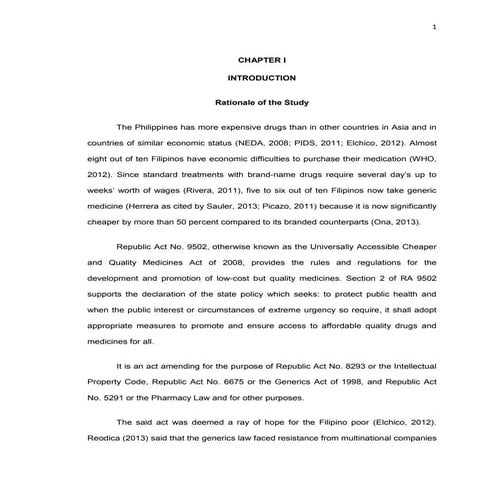 1

CHAPTER I

INTRODUCTION

Rationale of the Study

The Philippines has more expensive drugs than in other countries in Asia and in countries of similar economic status (NEDA, 2008; PIDS, 2011; Elchico, 2012). Almost eight out of ten Filipinos have economic difficulties to purchase their medication (WHO, 2012). Since standard treatments with brand-name drugs require several day's up to weeks' worth of wages (Rivera, 2011), five to six out of ten Filipinos now take generic medicine (Herrera as cited by Sauler, 2013; Picazo, 2011) because it is now significantly cheaper by more than 50 percent compared to its branded counterparts (Ona, 2013).

Republic Act No. 9502, otherwise known as the Universally Accessible Cheaper and Quality Medicines Act of 2008, provides the rules and regulations for the development and promotion of low-cost but quality medicines. Section 2 of RA 9502 supports the declaration of the state policy which seeks: to protect public health and when the public interest or circumstances of extreme urgency so require, it shall adopt appropriate measures to promote and ensure access to affordable quality drugs and medicines for all.

It is an act amending for the purpose of Republic Act No. 8293 or the Intellectual Property Code, Republic Act No. 6675 or the Generics Act of 1998, and Republic Act No. 5291 or the Pharmacy Law and for other purposes.

The said act was deemed a ray of hope for the Filipino poor (Elchico, 2012). Reodica (2013) said that the generics law faced resistance from multinational companies